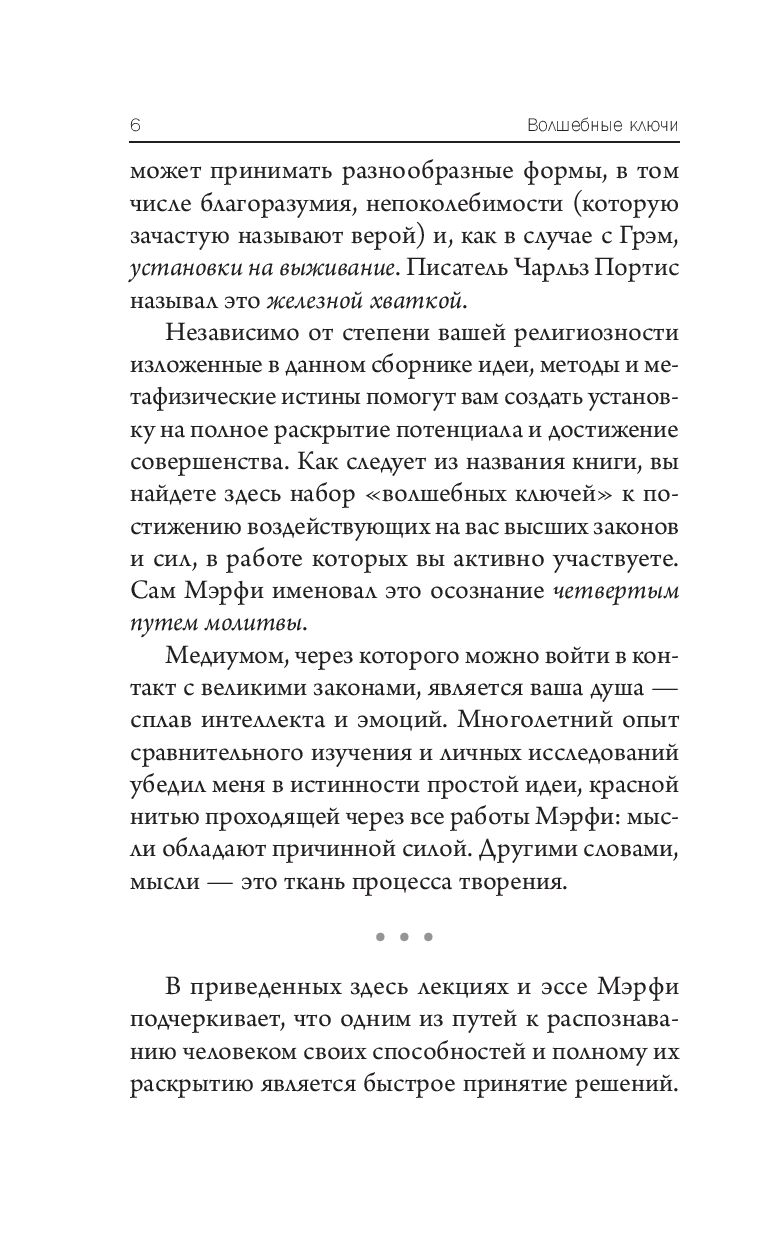 6 Волшебные ключи

может принимать разнообразные формы, в том числе благоразумия, непоколебимости (которую зачастую называют верой) и, как в случае с Грэм, установки на выживание. Писатель Чарльз Портис называл это железной хваткой.

Независимо от степени вашей религиозности изложенные в данном сборнике идеи, методы и метафизические истины помогут вам создать установку на полное раскрытие потенциала и достижение совершенства. Как следует из названия книги, вы найдете здесь набор «волшебных ключей» к постижению воздействующих на вас высших законов и сил, в работе которых вы активно участвуете. Сам Мэрфи именовал это осознание четвертым путем молитвы.

Медиумом, через которого можно войти в контакт с великими законами, является ваша душа — сплав интеллекта и эмоций. Многолетний опыт сравнительного изучения и личных исследований убедил меня в истинности простой идеи, красной нитью проходящей через все работы Мэрфи: мысли обладают причинной силой. Другими словами, мысли — это ткань процесса творения.

• • •

В приведенных здесь лекциях и эссе Мэрфи подчеркивает, что одним из путей к распознаванию человеком своих способностей и полному их раскрытию является быстрое принятие решений.